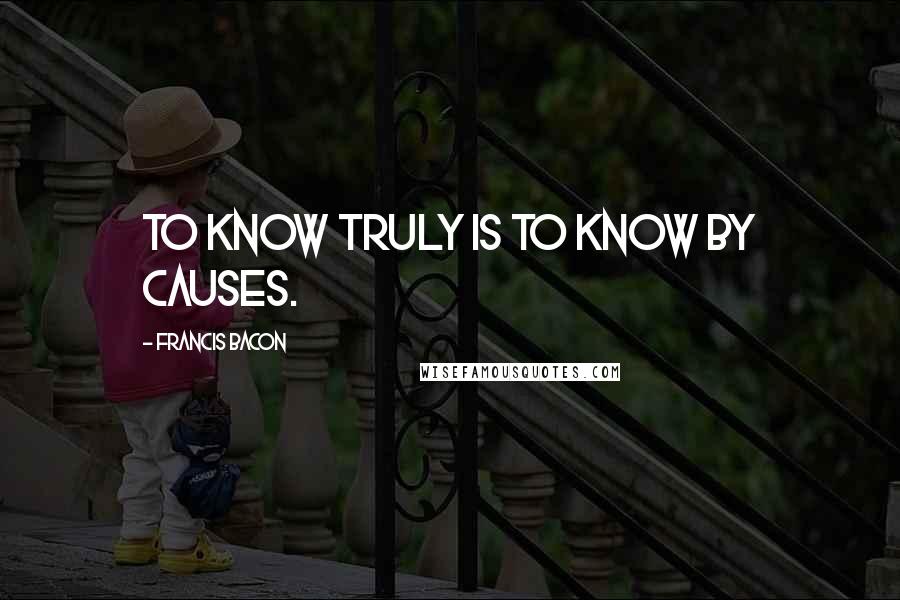 TO KNOW TRULY IS TO KNOW BY CAUSES.

- FRANCIS BACON

WISEFAMOUSQUOTES.COM